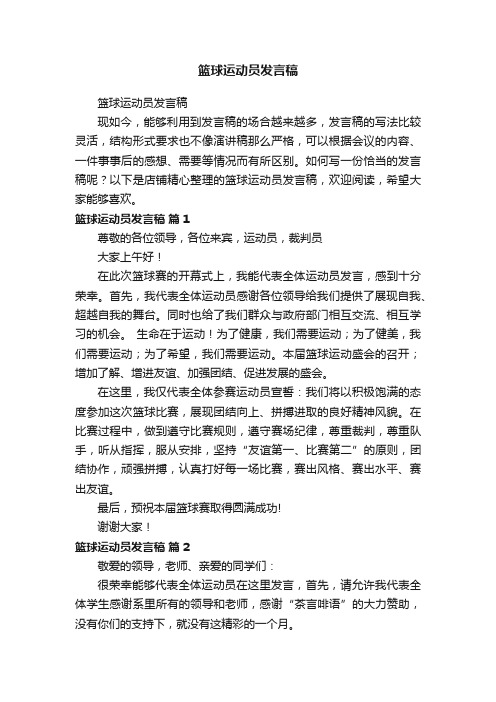 篮球运动员发言稿

篮球运动员发言稿

现如今，能够利用到发言稿的场合越来越多，发言稿的写法比较灵活，结构形式要求也不像演讲稿那么严格，可以根据会议的内容、一件事事后的感想、需要等情况而有所区别。如何写一份恰当的发言稿呢？以下是店铺精心整理的篮球运动员发言稿，欢迎阅读，希望大家能够喜欢。

篮球运动员发言稿 篇1

尊敬的各位领导，各位来宾，运动员，裁判员

大家上午好！

在此次篮球赛的开幕式上，我能代表全体运动员发言，感到十分荣幸。首先，我代表全体运动员感谢各位领导给我们提供了展现自我、超越自我的舞台。同时也给了我们群众与政府部门相互交流、相互学习的机会。 生命在于运动！为了健康，我们需要运动；为了健美，我们需要运动；为了希望，我们需要运动。本届篮球运动盛会的召开；增加了解、增进友谊、加强团结、促进发展的盛会。

在这里，我仅代表全体参赛运动员宣誓：我们将以积极饱满的态度参加这次篮球比赛，展现团结向上、拼搏进取的良好精神风貌。在比赛过程中，做到遵守比赛规则，遵守赛场纪律，尊重裁判，尊重队手，听从指挥，服从安排，坚持“友谊第一、比赛第二”的原则，团结协作，顽强拼搏，认真打好每一场比赛，赛出风格、赛出水平、赛出友谊。

最后，预祝本届篮球赛取得圆满成功!

谢谢大家！

篮球运动员发言稿 篇2

敬爱的领导，老师、亲爱的同学们：

很荣幸能够代表全体运动员在这里发言，首先，请允许我代表全体学生感谢系里所有的领导和老师，感谢“茶言啡语”的大力赞助，没有你们的支持下，就没有这精彩的一个月。